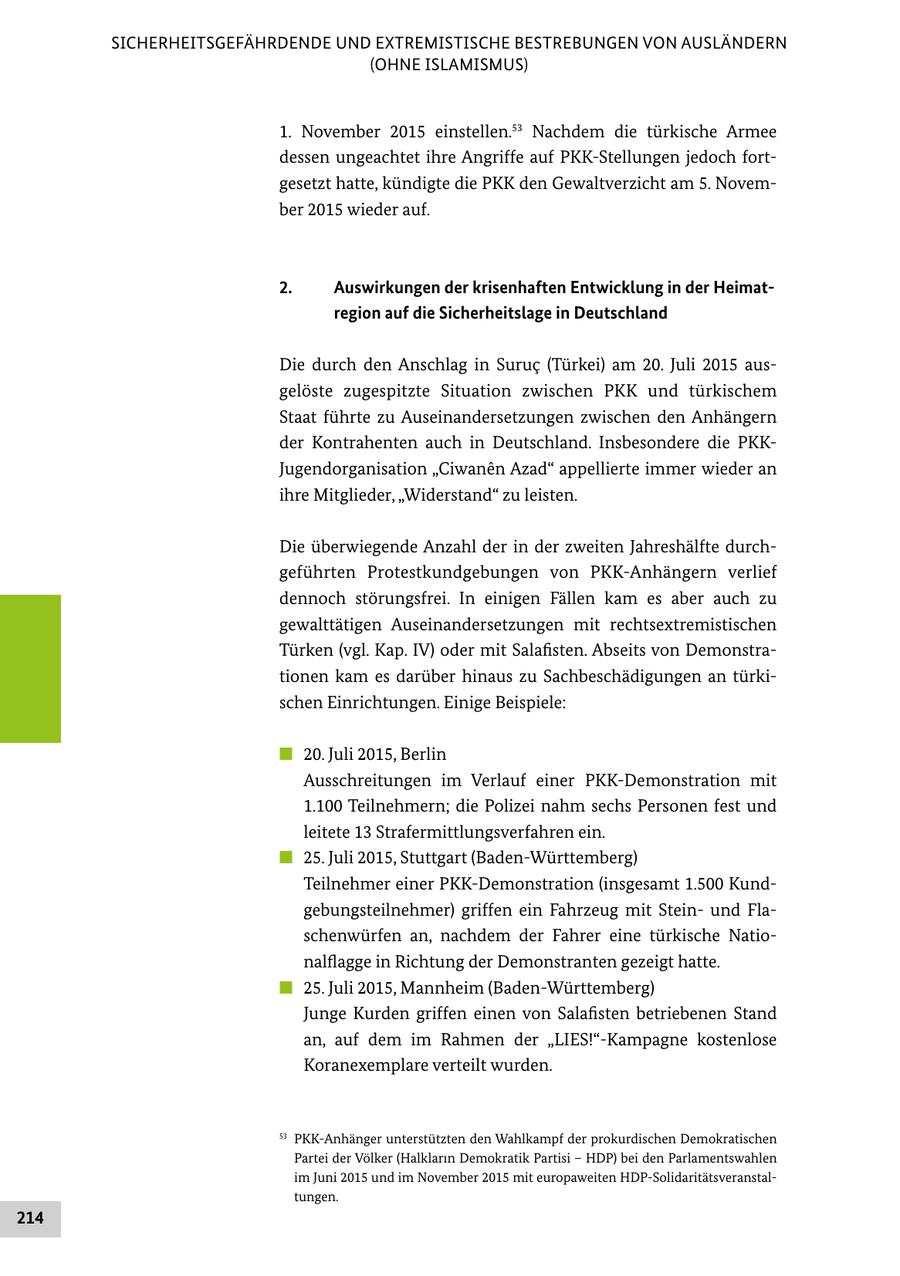 SICHERHEITSGEFÄHRDENDE UND EXTREMISTISCHE BESTREBUNGEN VON AUSLÄNDERN (OHNE ISLAMISMUS)

1. November 2015 einstellen.$^{53}$ Nachdem die türkische Armee dessen ungeachtet ihre Angriffe auf PKK-Stellungen jedoch fortgesetzt hatte, kündigte die PKK den Gewaltverzicht am 5. November 2015 wieder auf.

2. Auswirkungen der krisenhaften Entwicklung in der Heimatregion auf die Sicherheitslage in Deutschland

Die durch den Anschlag in Suruç (Türkei) am 20. Juli 2015 ausgelöste zugespitzte Situation zwischen PKK und türkischem Staat führte zu Auseinandersetzungen zwischen den Anhängern der Kontrahenten auch in Deutschland. Insbesondere die PKK-Jugendorganisation „Ciwanên Azad“ appellierte immer wieder an ihre Mitglieder, „Widerstand“ zu leisten.

Die überwiegende Anzahl der in der zweiten Jahreshälfte durchgeführten Protestkundgebungen von PKK-Anhängern verlief dennoch störungsfrei. In einigen Fällen kam es aber auch zu gewalttätigen Auseinandersetzungen mit rechtsextremistischen Türken (vgl. Kap. IV) oder mit Salafisten. Abseits von Demonstrationen kam es darüber hinaus zu Sachbeschädigungen an türkischen Einrichtungen. Einige Beispiele:

20. Juli 2015, Berlin
Ausschreitungen im Verlauf einer PKK-Demonstration mit 1.100 Teilnehmern; die Polizei nahm sechs Personen fest und leitete 13 Strafermittlungsverfahren ein.

25. Juli 2015, Stuttgart (Baden-Württemberg)
Teilnehmer einer PKK-Demonstration (insgesamt 1.500 Kundgebungsteilnehmer) griffen ein Fahrzeug mit Stein- und Flaschenwürfen an, nachdem der Fahrer eine türkische Nationalflagge in Richtung der Demonstranten gezeigt hatte.

25. Juli 2015, Mannheim (Baden-Württemberg)
Junge Kurden griffen einen von Salafisten betriebenen Stand an, auf dem im Rahmen der „LIES!“-Kampagne kostenlose Koranexemplare verteilt wurden.

$^{53}$ PKK-Anhänger unterstützten den Wahlkampf der prokurdischen Demokratischen Partei der Völker (Halkların Demokratik Partisi – HDP) bei den Parlamentswahlen im Juni 2015 und im November 2015 mit europaweiten HDP-Solidaritätsveranstaltungen.

214